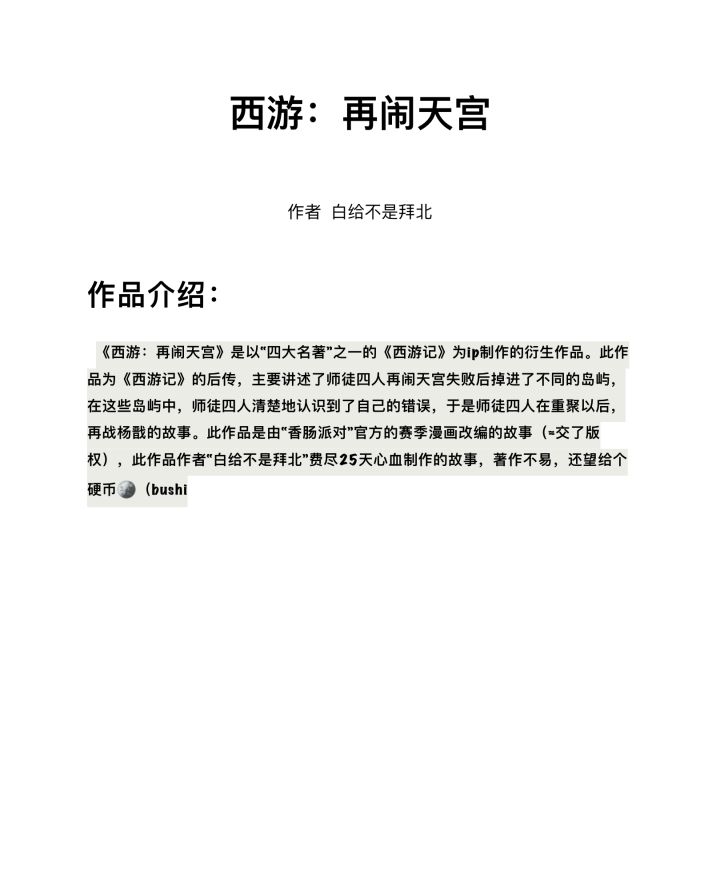 西游：再闹天宫

作者 白给不是拜北

作品介绍：

《西游：再闹天宫》是以"四大名著"之一的《西游记》为ip制作的衍生作品。此作品为《西游记》的后传，主要讲述了师徒四人再闹天宫失败后掉进了不同的岛屿，在这些岛屿中，师徒四人清楚地认识到了自己的错误，于是师徒四人在重聚以后，再战杨戬的故事。此作品是由"香肠派对"官方的赛季漫画改编的故事（=交了版权），此作品作者"白给不是拜北"费尽25天心血制作的故事，著作不易，还望给个硬币（bushi